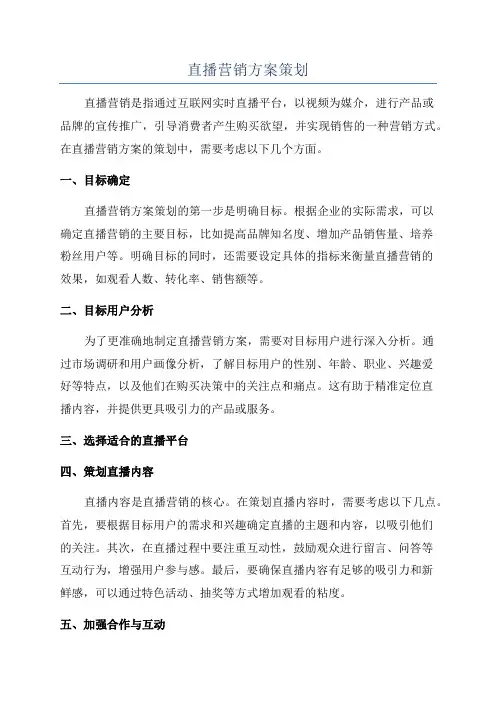 直播营销方案策划

直播营销是指通过互联网实时直播平台，以视频为媒介，进行产品或品牌的宣传推广，引导消费者产生购买欲望，并实现销售的一种营销方式。在直播营销方案的策划中，需要考虑以下几个方面。

一、目标确定

直播营销方案策划的第一步是明确目标。根据企业的实际需求，可以确定直播营销的主要目标，比如提高品牌知名度、增加产品销售量、培养粉丝用户等。明确目标的同时，还需要设定具体的指标来衡量直播营销的效果，如观看人数、转化率、销售额等。

二、目标用户分析

为了更准确地制定直播营销方案，需要对目标用户进行深入分析。通过市场调研和用户画像分析，了解目标用户的性别、年龄、职业、兴趣爱好等特点，以及他们在购买决策中的关注点和痛点。这有助于精准定位直播内容，并提供更具吸引力的产品或服务。

三、选择适合的直播平台

四、策划直播内容

直播内容是直播营销的核心。在策划直播内容时，需要考虑以下几点。首先，要根据目标用户的需求和兴趣确定直播的主题和内容，以吸引他们的关注。其次，在直播过程中要注重互动性，鼓励观众进行留言、问答等互动行为，增强用户参与感。最后，要确保直播内容有足够的吸引力和新鲜感，可以通过特色活动、抽奖等方式增加观看的粘度。

五、加强合作与互动